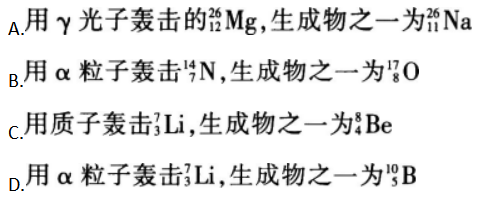 A.用 $\gamma$ 光子轰击的$^{26}_{12}Mg$,生成物之一为$^{26}_{11}Na$

B.用 $\alpha$ 粒子轰击$^{14}_{7}N$,生成物之一为$^{17}_{8}O$

C.用质子轰击$^{7}_{3}Li$,生成物之一为$^{8}_{4}Be$

D.用 $\alpha$ 粒子轰击$^{7}_{3}Li$,生成物之一为$^{10}_{5}B$